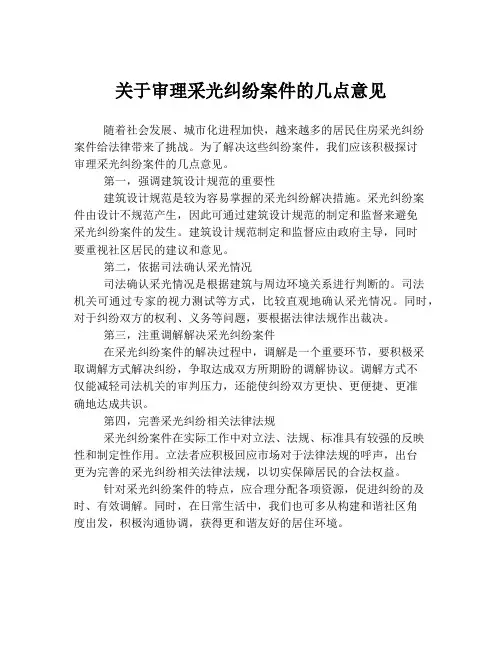 关于审理采光纠纷案件的几点意见

随着社会发展、城市化进程加快，越来越多的居民住房采光纠纷案件给法律带来了挑战。为了解决这些纠纷案件，我们应该积极探讨审理采光纠纷案件的几点意见。

第一，强调建筑设计规范的重要性

建筑设计规范是较为容易掌握的采光纠纷解决措施。采光纠纷案件由设计不规范产生，因此可通过建筑设计规范的制定和监督来避免采光纠纷案件的发生。建筑设计规范制定和监督应由政府主导，同时要重视社区居民的建议和意见。

第二，依据司法确认采光情况

司法确认采光情况是根据建筑与周边环境关系进行判断的。司法机关可通过专家的视力测试等方式，比较直观地确认采光情况。同时，对于纠纷双方的权利、义务等问题，要根据法律法规作出裁决。

第三，注重调解解决采光纠纷案件

在采光纠纷案件的解决过程中，调解是一个重要环节，要积极采取调解方式解决纠纷，争取达成双方所期盼的调解协议。调解方式不仅能减轻司法机关的审判压力，还能使纠纷双方更快、更便捷、更准确地达成共识。

第四，完善采光纠纷相关法律法规

采光纠纷案件在实际工作中对立法、法规、标准具有较强的反映性和制定性作用。立法者应积极回应市场对于法律法规的呼声，出台更为完善的采光纠纷相关法律法规，以切实保障居民的合法权益。

针对采光纠纷案件的特点，应合理分配各项资源，促进纠纷的及时、有效调解。同时，在日常生活中，我们也可多从构建和谐社区角度出发，积极沟通协调，获得更和谐友好的居住环境。